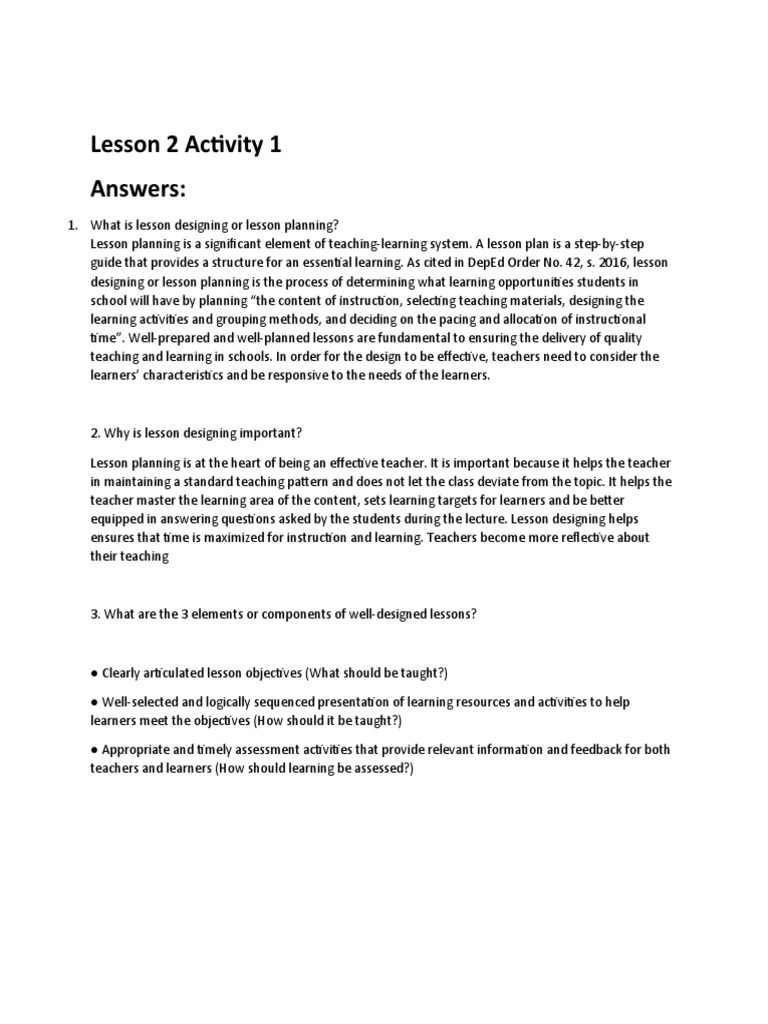 Lesson 2 Activity 1

Answers:

1. What is lesson designing or lesson planning?
Lesson planning is a significant element of teaching-learning system. A lesson plan is a step-by-step guide that provides a structure for an essential learning. As cited in DepEd Order No. 42, s. 2016, lesson designing or lesson planning is the process of determining what learning opportunities students in school will have by planning "the content of instruction, selecting teaching materials, designing the learning activities and grouping methods, and deciding on the pacing and allocation of instructional time". Well-prepared and well-planned lessons are fundamental to ensuring the delivery of quality teaching and learning in schools. In order for the design to be effective, teachers need to consider the learners' characteristics and be responsive to the needs of the learners.

2. Why is lesson designing important?

Lesson planning is at the heart of being an effective teacher. It is important because it helps the teacher in maintaining a standard teaching pattern and does not let the class deviate from the topic. It helps the teacher master the learning area of the content, sets learning targets for learners and be better equipped in answering questions asked by the students during the lecture. Lesson designing helps ensures that time is maximized for instruction and learning. Teachers become more reflective about their teaching

3. What are the 3 elements or components of well-designed lessons?

● Clearly articulated lesson objectives (What should be taught?)

● Well-selected and logically sequenced presentation of learning resources and activities to help learners meet the objectives (How should it be taught?)

● Appropriate and timely assessment activities that provide relevant information and feedback for both teachers and learners (How should learning be assessed?)